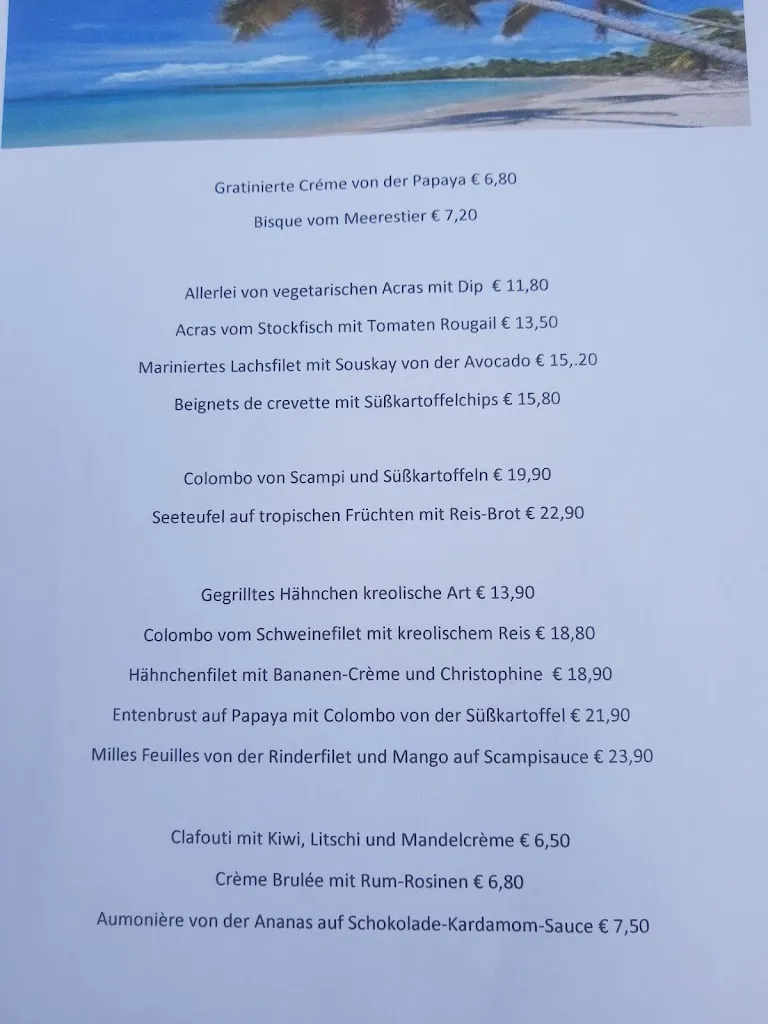 Gratinierte Créme von der Papaya € 6,80

Bisque vom Meerestier € 7,20

Allerlei von vegetarischen Acras mit Dip € 11,80

Acras vom Stockfisch mit Tomaten Rougail € 13,50

Mariniertes Lachsfilet mit Souskay von der Avocado € 15,.20

Beignets de crevette mit Süßkartoffelchips € 15,80

Colombo von Scampi und Süßkartoffeln € 19,90

Seeteufel auf tropischen Früchten mit Reis-Brot € 22,90

Gegrilltes Hähnchen kreolische Art € 13,90

Colombo vom Schweinefilet mit kreolischem Reis € 18,80

Hähnchenfilet mit Bananen-Crème und Christophine € 18,90

Entenbrust auf Papaya mit Colombo von der Süßkartoffel € 21,90

Milles Feuilles von der Rinderfilet und Mango auf Scampisauce € 23,90

Clafouti mit Kiwi, Litschi und Mandelcrème € 6,50

Crème Brulée mit Rum-Rosinen € 6,80

Aumonière von der Ananas auf Schokolade-Kardamom-Sauce € 7,50